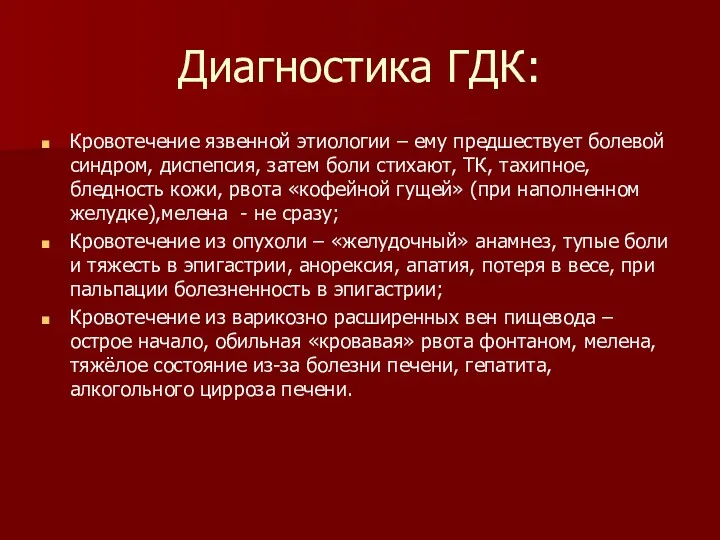 Диагностика ГДК:

Кровотечение язвенной этиологии – ему предшествует болевой синдром, диспепсия, затем боли стихают, ТК, тахипное, бледность кожи, рвота «кофейной гущей» (при наполненном желудке),мелена - не сразу;

Кровотечение из опухоли – «желудочный» анамнез, тупые боли и тяжесть в эпигастрии, анорексия, апатия, потеря в весе, при пальпации болезненность в эпигастрии;

Кровотечение из варикозно расширенных вен пищевода – острое начало, обильная «кровавая» рвота фонтаном, мелена, тяжёлое состояние из-за болезни печени, гепатита, алкогольного цирроза печени.